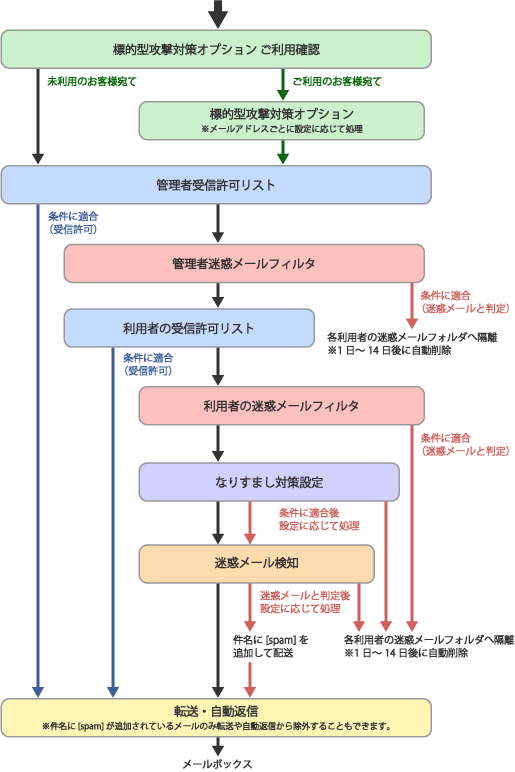 標的型攻撃対策オプション ご利用確認

未利用のお客様宛て

ご利用のお客様宛て

標的型攻撃対策オプション
※メールアドレスごとに設定に応じて処理

管理者受信許可リスト

条件に適合
（受信許可）

管理者迷惑メールフィルタ

条件に適合
（迷惑メールと判定）

各利用者の迷惑メールフォルダへ隔離
※1 日～ 14 日後に自動削除

利用者の受信許可リスト

条件に適合
（受信許可）

利用者の迷惑メールフィルタ

条件に適合
（迷惑メールと判定）

なりすまし対策設定

条件に適合後
設定に応じて処理

迷惑メール検知

迷惑メールと判定後
設定に応じて処理

件名に [spam] を
追加して配送

各利用者の迷惑メールフォルダへ隔離
※1 日～ 14 日後に自動削除

転送・自動返信
※件名に [spam] が追加されているメールのみ転送や自動返信から除外することもできます。

メールボックス